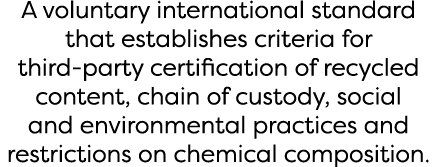 A voluntary international standard that establishes criteria for third-party certification of recycled content, chain of custody, social and environmental practices and restrictions on chemical composition.